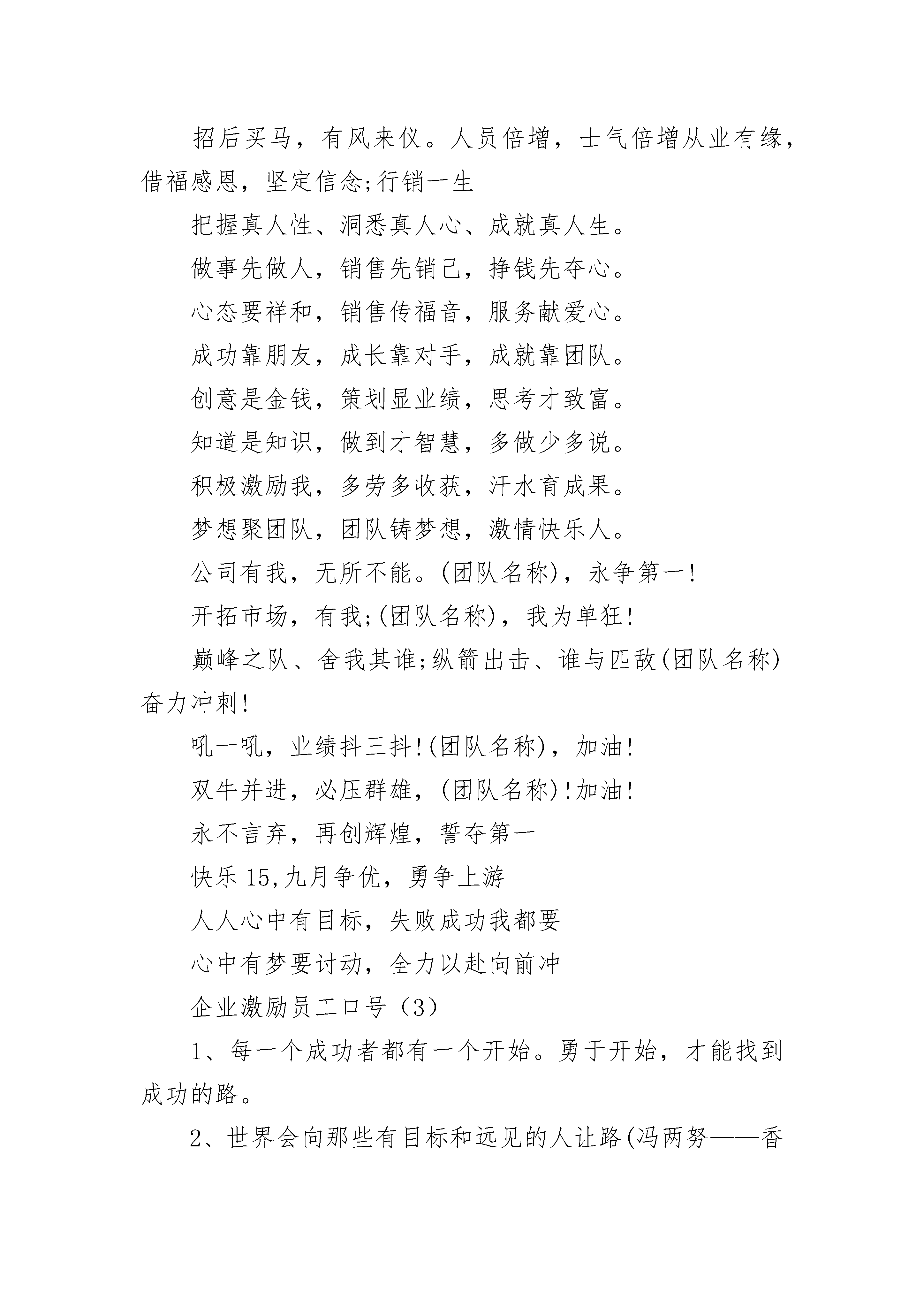 招后买马，有风来仪。人员倍增，士气倍增从业有缘，借福感恩，坚定信念;行销一生

把握真人性、洞悉真人心、成就真人生。

做事先做人，销售先销己，挣钱先夺心。

心态要祥和，销售传福音，服务献爱心。

成功靠朋友，成长靠对手，成就靠团队。

创意是金钱，策划显业绩，思考才致富。

知道是知识，做到才智慧，多做少多说。

积极激励我，多劳多收获，汗水育成果。

梦想聚团队，团队铸梦想，激情快乐人。

公司有我，无所不能。(团队名称)，永争第一!

开拓市场，有我;(团队名称)，我为单狂!

巅峰之队、舍我其谁;纵箭出击、谁与匹敌(团队名称)奋力冲刺!

吼一吼，业绩抖三抖!(团队名称)，加油!

双牛并进，必压群雄，(团队名称)!加油!

永不言弃，再创辉煌，誓夺第一

快乐15,九月争优，勇争上游

人人心中有目标，失败成功我都要

心中有梦要讨动，全力以赴向前冲

企业激励员工口号（3）

1、每一个成功者都有一个开始。勇于开始，才能找到成功的路。

2、世界会向那些有目标和远见的人让路(冯两努——香